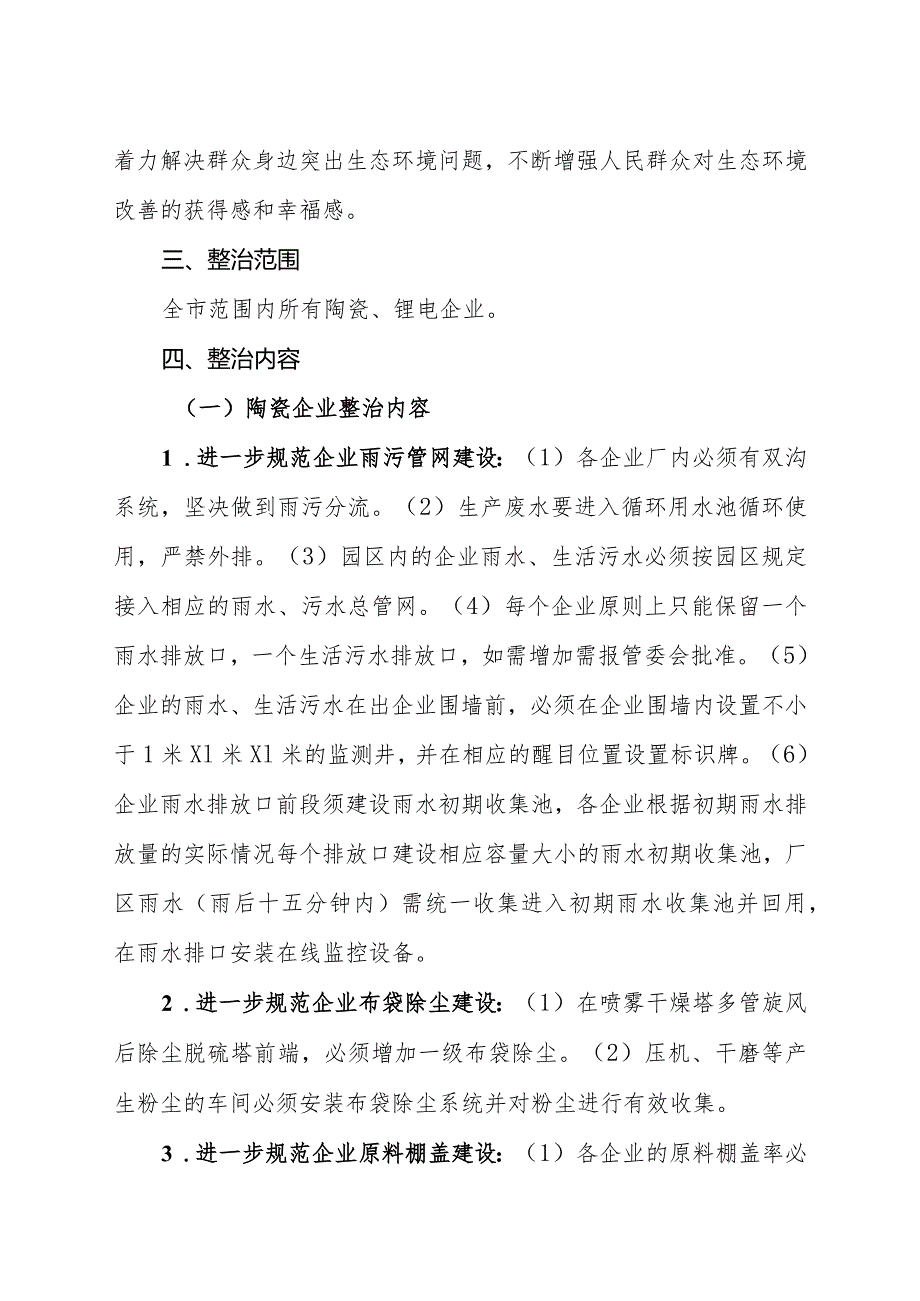 着力解决群众身边突出生态环境问题，不断增强人民群众对生态环境改善的获得感和幸福感。

三、整治范围

全市范围内所有陶瓷、锂电企业。

四、整治内容

（一）陶瓷企业整治内容

1．进一步规范企业雨污管网建设：（1）各企业厂内必须有双沟系统，坚决做到雨污分流。（2）生产废水要进入循环用水池循环使用，严禁外排。（3）园区内的企业雨水、生活污水必须按园区规定接入相应的雨水、污水总管网。（4）每个企业原则上只能保留一个雨水排放口，一个生活污水排放口，如需增加需报管委会批准。（5）企业的雨水、生活污水在出企业围墙前，必须在企业围墙内设置不小于1米X1米X1米的监测井，并在相应的醒目位置设置标识牌。（6）企业雨水排放口前段须建设雨水初期收集池，各企业根据初期雨水排放量的实际情况每个排放口建设相应容量大小的雨水初期收集池，厂区雨水（雨后十五分钟内）需统一收集进入初期雨水收集池并回用，在雨水排口安装在线监控设备。

2．进一步规范企业布袋除尘建设：（1）在喷雾干燥塔多管旋风后除尘脱硫塔前端，必须增加一级布袋除尘。（2）压机、干磨等产生粉尘的车间必须安装布袋除尘系统并对粉尘进行有效收集。

3．进一步规范企业原料棚盖建设：（1）各企业的原料棚盖率必